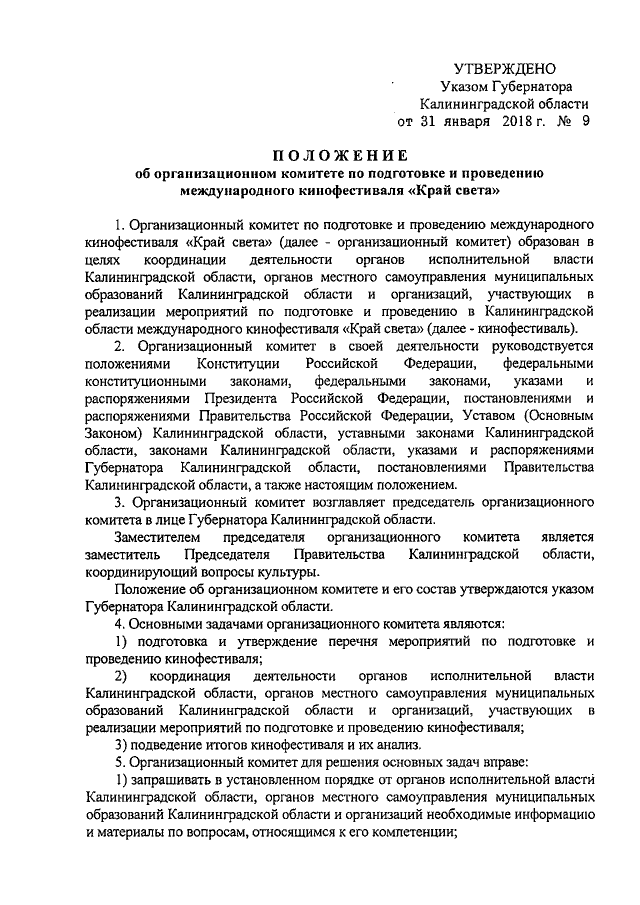 УТВЕРЖДЕНО
Указом Губернатора
Калининградской области
от 31 января 2018 г. № 9

ПОЛОЖЕНИЕ
об организационном комитете по подготовке и проведению международного кинофестиваля «Край света»

1. Организационный комитет по подготовке и проведению международного кинофестиваля «Край света» (далее - организационный комитет) образован в целях координации деятельности органов исполнительной власти Калининградской области, органов местного самоуправления муниципальных образований Калининградской области и организаций, участвующих в реализации мероприятий по подготовке и проведению в Калининградской области международного кинофестиваля «Край света» (далее - кинофестиваль).

2. Организационный комитет в своей деятельности руководствуется положениями Конституции Российской Федерации, федеральными конституционными законами, федеральными законами, указами и распоряжениями Президента Российской Федерации, постановлениями и распоряжениями Правительства Российской Федерации, Уставом (Основным Законом) Калининградской области, уставными законами Калининградской области, законами Калининградской области, указами и распоряжениями Губернатора Калининградской области, постановлениями Правительства Калининградской области, а также настоящим положением.

3. Организационный комитет возглавляет председатель организационного комитета в лице Губернатора Калининградской области.

Заместителем председателя организационного комитета является заместитель Председателя Правительства Калининградской области, координирующий вопросы культуры.

Положение об организационном комитете и его состав утверждаются указом Губернатора Калининградской области.

4. Основными задачами организационного комитета являются:

1) подготовка и утверждение перечня мероприятий по подготовке и проведению кинофестиваля;

2) координация деятельности органов исполнительной власти Калининградской области, органов местного самоуправления муниципальных образований Калининградской области и организаций, участвующих в реализации мероприятий по подготовке и проведению кинофестиваля;

3) подведение итогов кинофестиваля и их анализ.

5. Организационный комитет для решения основных задач вправе:

1) запрашивать в установленном порядке от органов исполнительной власти Калининградской области, органов местного самоуправления муниципальных образований Калининградской области и организаций необходимые информацию и материалы по вопросам, относящимся к его компетенции;